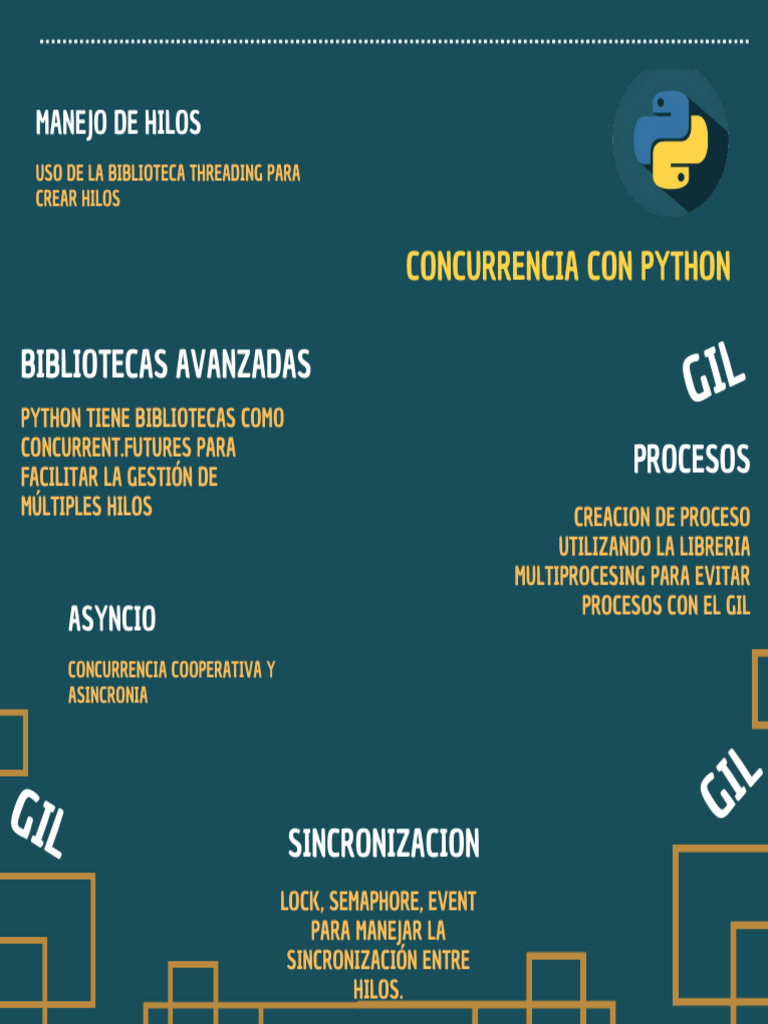 MANEJO DE HILOS

USO DE LA BIBLIOTECA THREADING PARA CREAR HILOS

CONCURRENCIA CON PYTHON

BIBLIOTECAS AVANZADAS

PYTHON TIENE BIBLIOTECAS COMO CONCURRENT.FUTURES PARA FACILITAR LA GESTIÓN DE MÚLTIPLES HILOS

GIL

PROCESOS

CREACION DE PROCESO UTILIZANDO LA LIBRERIA MULTIPROCESING PARA EVITAR PROCESOS CON EL GIL

ASYNCIO

CONCURRENCIA COOPERATIVA Y ASINCRONIA

GIL

GIL

SINCRONIZACION

LOCK, SEMAPHORE, EVENT PARA MANEJAR LA SINCRONIZACIÓN ENTRE HILOS.